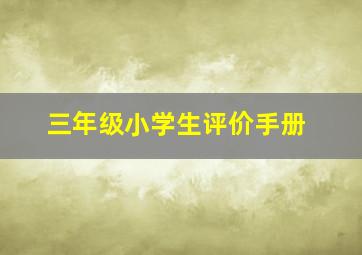 三年级小学生评价手册